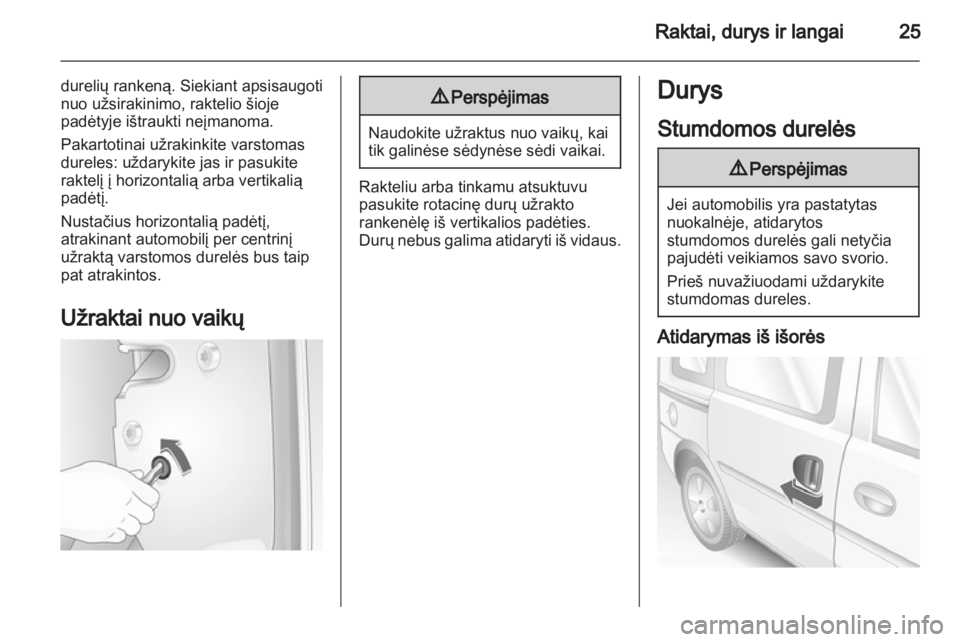 Raktai, durys ir langai 25

durelių rankeną. Siekiant apsisaugoti nuo užsirakinimo, raktelio šioje padėtyje ištraukti neįmanoma.

Pakartotinai užrakinkite varstomas dureles: uždarykite jas ir pasukite raktelį į horizontalią arba vertikalią padėtį.

Nustačius horizontalią padėtį, atrakinant automobilį per centrinį užraktą varstomos durelės bus taip pat atrakintos.

Užraktai nuo vaikų

⚠ Perspėjimas

Naudokite užraktus nuo vaikų, kai tik galinėse sėdynėse sėdi vaikai.

Rakteliu arba tinkamu atsuktuvu pasukite rotacinę durų užrakto rankenėlę iš vertikalios padėties. Durų nebus galima atidaryti iš vidaus.

Durys

Stumdomos durelės

⚠ Perspėjimas

Jei automobilis yra pastatytas nuokalnėje, atidarytos stumdomos durelės gali netyčia pajudėti veikiamos savo svorio.

Prieš nuvažiuodami uždarykite stumdomas dureles.

Atidarymas iš išorės

carmanualsonline.info